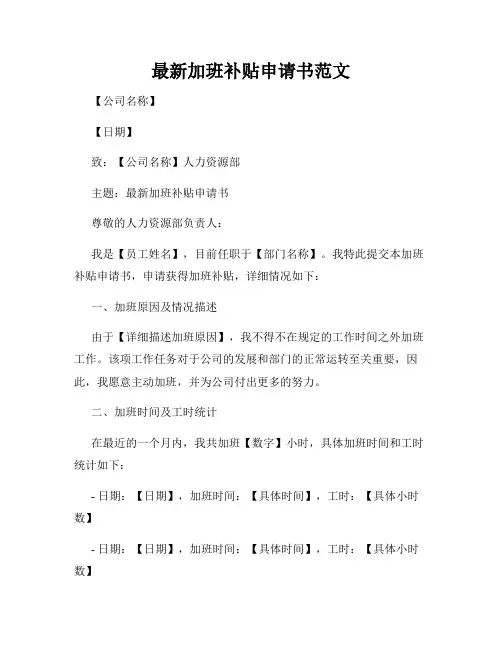 最新加班补贴申请书范文

【公司名称】

【日期】

致：【公司名称】人力资源部

主题：最新加班补贴申请书

尊敬的人力资源部负责人：

我是【员工姓名】，目前任职于【部门名称】。我特此提交本加班补贴申请书，申请获得加班补贴，详细情况如下：

一、加班原因及情况描述

由于【详细描述加班原因】，我不得不在规定的工作时间之外加班工作。该项工作任务对于公司的发展和部门的正常运转至关重要，因此，我愿意主动加班，并为公司付出更多的努力。

二、加班时间及工时统计

在最近的一个月内，我共加班【数字】小时，具体加班时间和工时统计如下：

- 日期：【日期】，加班时间：【具体时间】，工时：【具体小时数】

- 日期：【日期】，加班时间：【具体时间】，工时：【具体小时数】